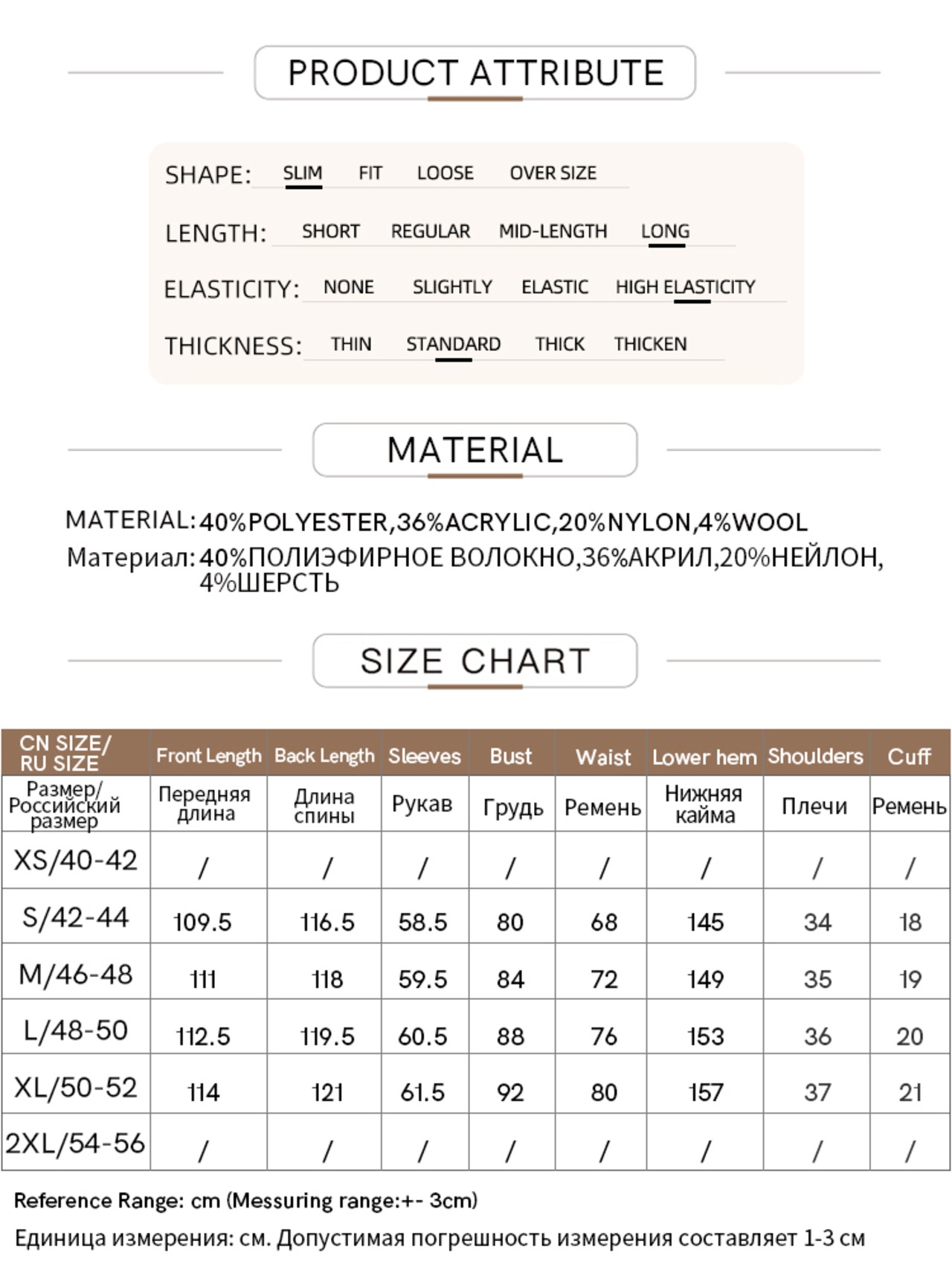 PRODUCT ATTRIBUTE

SHAPE: SLIM FIT LOOSE OVER SIZE

LENGTH: SHORT REGULAR MID-LENGTH LONG

ELASTICITY: NONE SLIGHTLY ELASTIC HIGH ELASTICITY

THICKNESS: THIN STANDARD THICK THICKEN

MATERIAL

MATERIAL: 40%POLYESTER,36%ACRYLIC,20%NYLON,4%WOOL
Материал: 40%ПОЛИЭФИРНОЕ ВОЛОКНО,36%АКРИЛ,20%НЕЙЛОН, 4%ШЕРСТЬ

SIZE CHART

| CN SIZE/ RU SIZE | Front Length | Back Length | Sleeves | Bust | Waist | Lower hem | Shoulders | Cuff |
|---|---|---|---|---|---|---|---|---|
| Размер/ Российский размер | Передняя длина | Длина спины | Рукав | Грудь | Ремень | Нижняя кайма | Плечи | Ремень |
| XS/40-42 | / | / | / | / | / | / | / | / |
| S/42-44 | 109.5 | 116.5 | 58.5 | 80 | 68 | 145 | 34 | 18 |
| M/46-48 | 111 | 118 | 59.5 | 84 | 72 | 149 | 35 | 19 |
| L/48-50 | 112.5 | 119.5 | 60.5 | 88 | 76 | 153 | 36 | 20 |
| XL/50-52 | 114 | 121 | 61.5 | 92 | 80 | 157 | 37 | 21 |
| 2XL/54-56 | / | / | / | / | / | / | / | / |

Reference Range: cm (Messuring range:+- 3cm)

Единица измерения: см. Допустимая погрешность измерения составляет 1-3 см